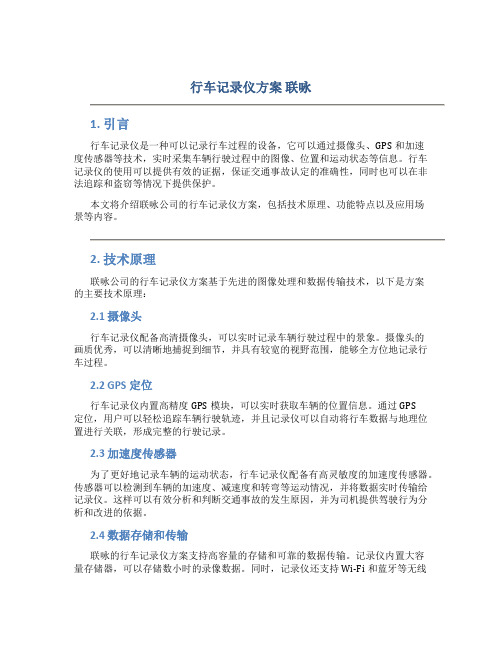 行车记录仪方案 联咏

1. 引言

行车记录仪是一种可以记录行车过程的设备，它可以通过摄像头、GPS 和加速度传感器等技术，实时采集车辆行驶过程中的图像、位置和运动状态等信息。行车记录仪的使用可以提供有效的证据，保证交通事故认定的准确性，同时也可以在非法追踪和盗窃等情况下提供保护。

本文将介绍联咏公司的行车记录仪方案，包括技术原理、功能特点以及应用场景等内容。

2. 技术原理

联咏公司的行车记录仪方案基于先进的图像处理和数据传输技术，以下是方案的主要技术原理：

2.1 摄像头

行车记录仪配备高清摄像头，可以实时记录车辆行驶过程中的景象。摄像头的画质优秀，可以清晰地捕捉到细节，并具有较宽的视野范围，能够全方位地记录行车过程。

2.2 GPS 定位

行车记录仪内置高精度 GPS 模块，可以实时获取车辆的位置信息。通过 GPS 定位，用户可以轻松追踪车辆行驶轨迹，并且记录仪可以自动将行车数据与地理位置进行关联，形成完整的行驶记录。

2.3 加速度传感器

为了更好地记录车辆的运动状态，行车记录仪配备有高灵敏度的加速度传感器。传感器可以检测到车辆的加速度、减速度和转弯等运动情况，并将数据实时传输给记录仪。这样可以有效分析和判断交通事故的发生原因，并为司机提供驾驶行为分析和改进的依据。

2.4 数据存储和传输

联咏的行车记录仪方案支持高容量的存储和可靠的数据传输。记录仪内置大容量存储器，可以存储数小时的录像数据。同时，记录仪还支持 Wi-Fi 和蓝牙等无线